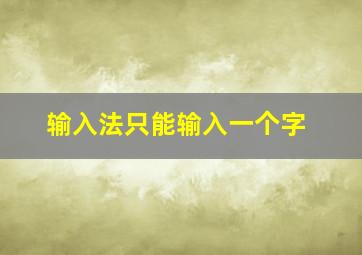 输入法只能输入一个字